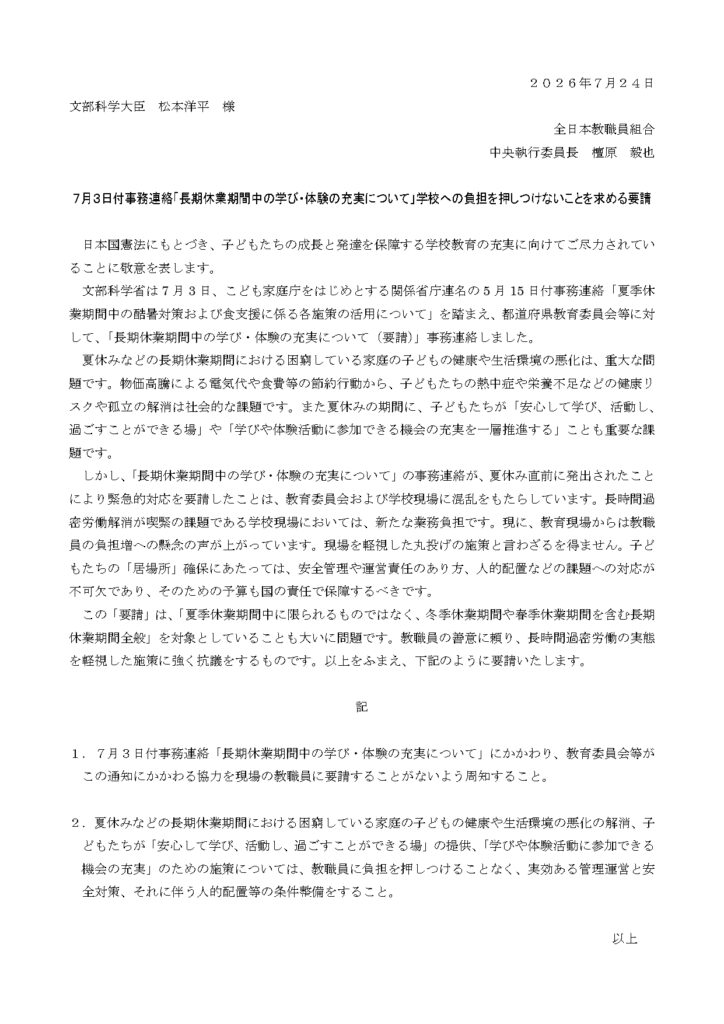 ２０２６年７月２４日

文部科学大臣　松本洋平　様

全日本教職員組合
中央執行委員長　檀原　毅也

7月3日付事務連絡「長期休業期間中の学び・体験の充実について」学校への負担を押しつけないことを求める要請

日本国憲法にもとづき、子どもたちの成長と発達を保障する学校教育の充実に向けてご尽力されていることに敬意を表します。

文部科学省は７月３日、こども家庭庁をはじめとする関係省庁連名の５月１５日付事務連絡「夏季休業期間中の酷暑対策および食支援に係る各施策の活用について」を踏まえ、都道府県教育委員会等に対して、「長期休業期間中の学び・体験の充実について（要請）」事務連絡しました。

夏休みなどの長期休業期間における困窮している家庭の子どもの健康や生活環境の悪化は、重大な問題です。物価高騰による電気代や食費等の節約行動から、子どもたちの熱中症や栄養不足などの健康リスクや孤立の解消は社会的な課題です。また夏休みの期間に、子どもたちが「安心して学び、活動し、過ごすことができる場」や「学びや体験活動に参加できる機会の充実を一層推進する」ことも重要な課題です。

しかし、「長期休業期間中の学び・体験の充実について」の事務連絡が、夏休み直前に発出されたことにより緊急的対応を要請したことは、教育委員会および学校現場に混乱をもたらしています。長時間過密労働解消が喫緊の課題である学校現場においては、新たな業務負担です。現に、教育現場からは教職員の負担増への懸念の声が上がっています。現場を軽視した丸投げの施策と言わざるを得ません。子どもたちの「居場所」確保にあたっては、安全管理や運営責任のあり方、人的配置などの課題への対応が不可欠であり、そのための予算も国の責任で保障するべきです。

この「要請」は、「夏季休業期間中に限られるものではなく、冬季休業期間や春季休業期間を含む長期休業期間全般」を対象としていることも大いに問題です。教職員の善意に頼り、長時間過密労働の実態を軽視した施策に強く抗議をするものです。以上をふまえ、下記のように要請いたします。

記

１．７月３日付事務連絡「長期休業期間中の学び・体験の充実について」にかかわり、教育委員会等がこの通知にかかわる協力を現場の教職員に要請することがないよう周知すること。

２．夏休みなどの長期休業期間における困窮している家庭の子どもの健康や生活環境の悪化の解消、子どもたちが「安心して学び、活動し、過ごすことができる場」の提供、「学びや体験活動に参加できる機会の充実」のための施策については、教職員に負担を押しつけることなく、実効ある管理運営と安全対策、それに伴う人的配置等の条件整備をすること。

以上